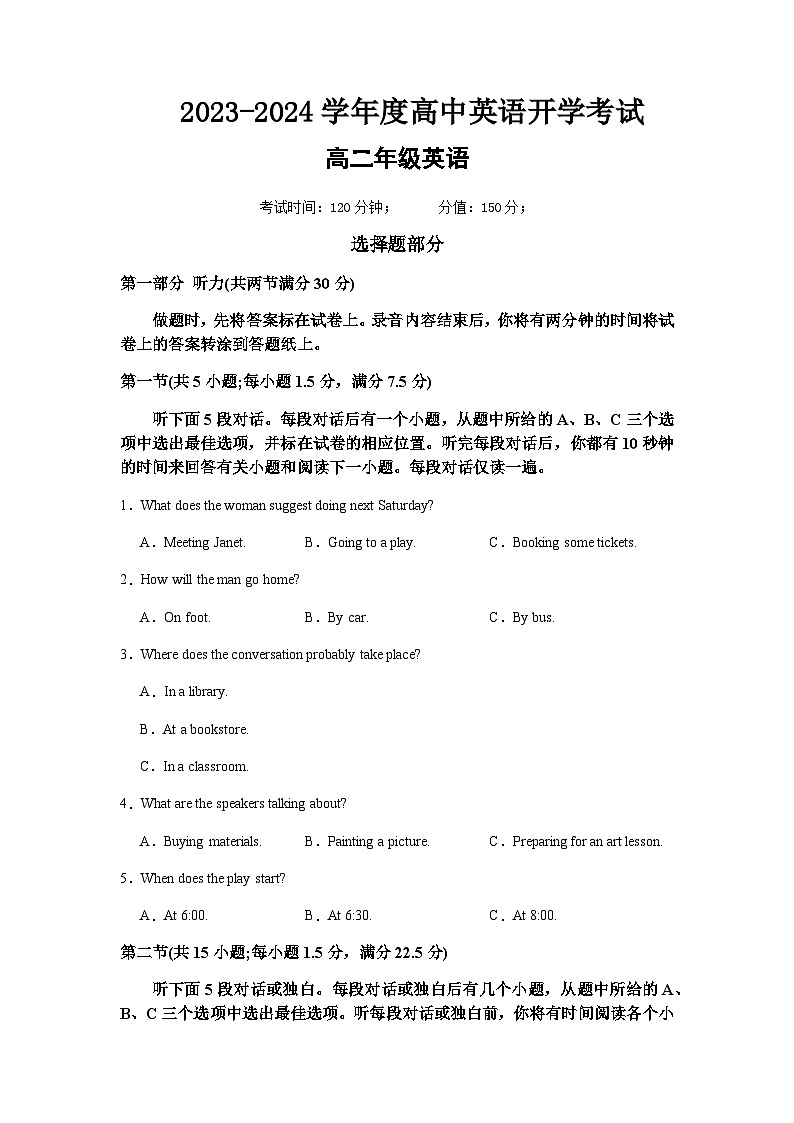 2023-2024 学年度高中英语开学考试

高二年级英语

考试时间：120 分钟；　　分值：150 分；

选择题部分

第一部分 听力(共两节满分 30 分)

做题时，先将答案标在试卷上。录音内容结束后，你将有两分钟的时间将试卷上的答案转涂到答题纸上。

第一节(共 5 小题;每小题 1.5 分，满分 7.5 分)

听下面 5 段对话。每段对话后有一个小题，从题中所给的 A、B、C 三个选项中选出最佳选项，并标在试卷的相应位置。听完每段对话后，你都有 10 秒钟的时间来回答有关小题和阅读下一小题。每段对话仅读一遍。

1．What does the woman suggest doing next Saturday?

A．Meeting Janet.　　B．Going to a play.　　C．Booking some tickets.

2．How will the man go home?

A．On foot.　　B．By car.　　C．By bus.

3．Where does the conversation probably take place?

A．In a library.

B．At a bookstore.

C．In a classroom.

4．What are the speakers talking about?

A．Buying materials.　　B．Painting a picture.　　C．Preparing for an art lesson.

5．When does the play start?

A．At 6:00.　　B．At 6:30.　　C．At 8:00.

第二节(共 15 小题;每小题 1.5 分，满分 22.5 分)

听下面 5 段对话或独白。每段对话或独白后有几个小题，从题中所给的 A、B、C 三个选项中选出最佳选项。听每段对话或独白前，你将有时间阅读各个小